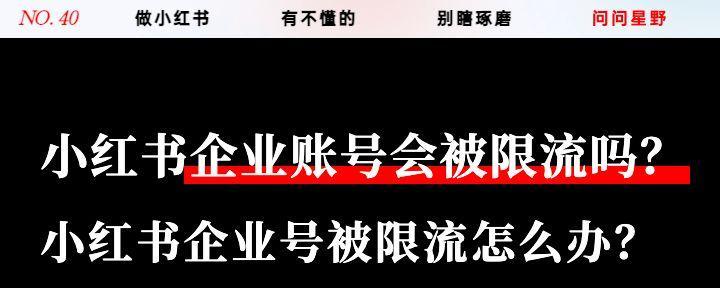 NO. 40 做小红书 有不懂的 别瞎琢磨 问问星野

小红书企业账号会被限流吗?

小红书企业号被限流怎么办?